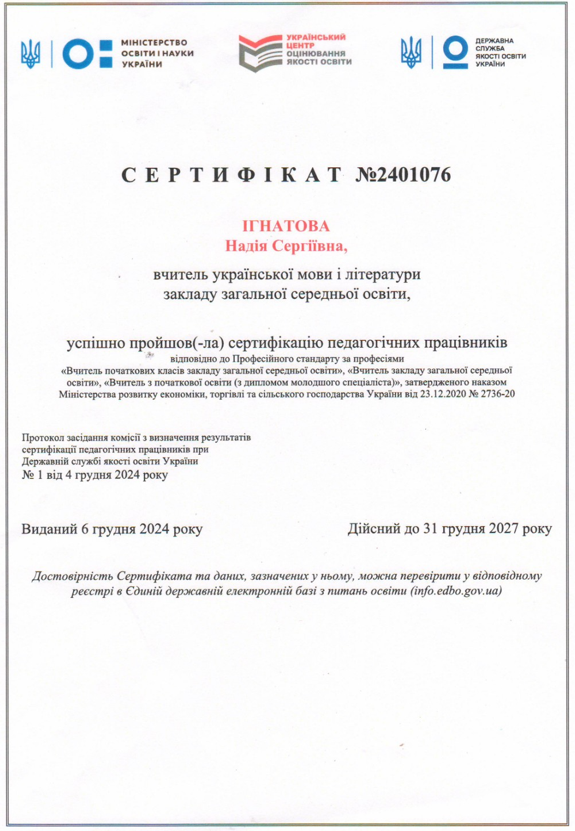 МІНІСТЕРСТВО ОСВІТИ І НАУКИ УКРАЇНИ

УКРАЇНСЬКИЙ ЦЕНТР ОЦІНЮВАННЯ ЯКОСТІ ОСВІТИ

ДЕРЖАВНА СЛУЖБА ЯКОСТІ ОСВІТИ УКРАЇНИ

СЕРТИФІКАТ №2401076

ІГНАТОВА
Надія Сергіївна,

вчитель української мови і літератури
закладу загальної середньої освіти,

успішно пройшов(-ла) сертифікацію педагогічних працівників
відповідно до Професійного стандарту за професіями «Вчитель початкових класів закладу загальної середньої освіти», «Вчитель закладу загальної середньої освіти», «Вчитель з початкової освіти (з дипломом молодшого спеціаліста)», затвердженого наказом Міністерства розвитку економіки, торгівлі та сільського господарства України від 23.12.2020 № 2736-20

Протокол засідання комісії з визначення результатів сертифікації педагогічних працівників при Державній службі якості освіти України
№ 1 від 4 грудня 2024 року

Виданий 6 грудня 2024 року

Дійсний до 31 грудня 2027 року

Достовірність Сертифіката та даних, зазначених у ньому, можна перевірити у відповідному реєстрі в Єдиній державній електронній базі з питань освіти (info.edbo.gov.ua)